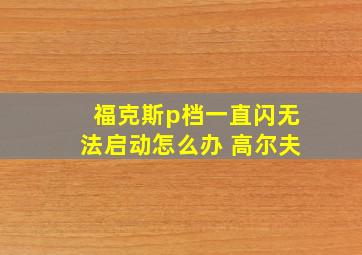 福克斯p档一直闪无法启动怎么办 高尔夫